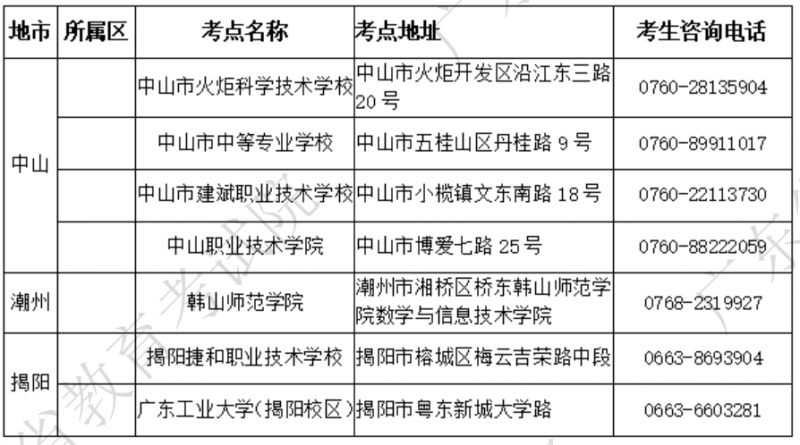 | 地市 | 所属区 | 考点名称 | 考点地址 | 考生咨询电话 |
|---|---|---|---|---|
| 中山 | | 中山市火炬科学技术学校 | 中山市火炬开发区沿江东三路20号 | 0760-28135904 |
| | | 中山市中等专业学校 | 中山市五桂山区丹桂路9号 | 0760-89911017 |
| | | 中山市建斌职业技术学校 | 中山市小榄镇文东南路18号 | 0760-22113730 |
| | | 中山职业技术学院 | 中山市博爱七路25号 | 0760-88222059 |
| 潮州 | | 韩山师范学院 | 潮州市湘桥区桥东韩山师范学院数学与信息技术学院 | 0768-2319927 |
| 揭阳 | | 揭阳捷和职业技术学校 | 揭阳市榕城区梅云吉荣路中段 | 0663-8693904 |
| | | 广东工业大学(揭阳校区) | 揭阳市粤东新城大学路 | 0663-6603281 |

省教育考试院
广东